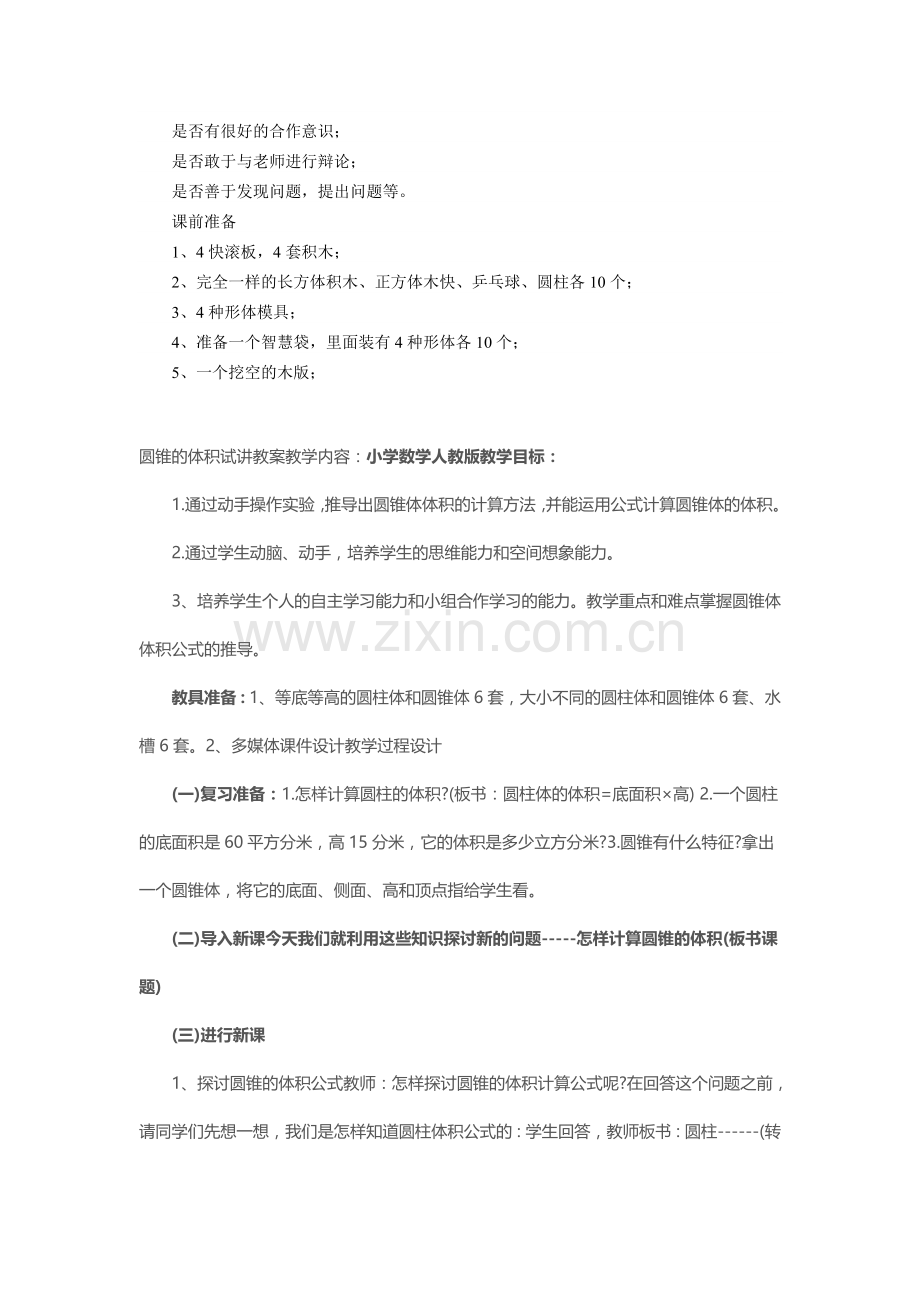 是否有很好的合作意识；
是否敢于与老师进行辩论；
是否善于发现问题，提出问题等。
课前准备
1、4快滚板，4套积木；
2、完全一样的长方体积木、正方体木快、乒乓球、圆柱各10个；
3、4种形体模具；
4、准备一个智慧袋，里面装有4种形体各10个；
5、一个挖空的木版；

圆锥的体积试讲教案教学内容：小学数学人教版教学目标：

1.通过动手操作实验，推导出圆锥体体积的计算方法，并能运用公式计算圆锥体的体积。

2.通过学生动脑、动手，培养学生的思维能力和空间想象能力。

3、培养学生个人的自主学习能力和小组合作学习的能力。教学重点和难点掌握圆锥体体积公式的推导。

教具准备：1、等底等高的圆柱体和圆锥体6套，大小不同的圆柱体和圆锥体6套、水槽6套。2、多媒体课件设计教学过程设计

(一)复习准备：1.怎样计算圆柱的体积?(板书：圆柱体的体积=底面积×高) 2.一个圆柱的底面积是60平方分米，高15分米，它的体积是多少立方分米?3.圆锥有什么特征?拿出一个圆锥体，将它的底面、侧面、高和顶点指给学生看。

(二)导入新课今天我们就利用这些知识探讨新的问题-----怎样计算圆锥的体积(板书课题)

(三)进行新课

1、探讨圆锥的体积公式教师：怎样探讨圆锥的体积计算公式呢?在回答这个问题之前，请同学们先想一想，我们是怎样知道圆柱体积公式的：学生回答，教师板书：圆柱------(转

www.zixin.com.cn